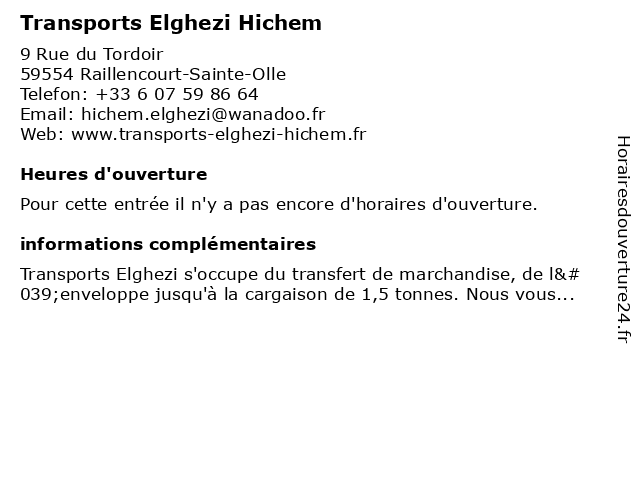 Transports Elghezi Hichem

9 Rue du Tordoir
59554 Raillencourt-Sainte-Olle
Telefon: +33 6 07 59 86 64
Email: hichem.elghezi@wanadoo.fr
Web: www.transports-elghezi-hichem.fr

Heures d'ouverture

Pour cette entrée il n'y a pas encore d'horaires d'ouverture.

informations complémentaires

Transports Elghezi s'occupe du transfert de marchandise, de l&#039;enveloppe jusqu'à la cargaison de 1,5 tonnes. Nous vous...

Horairesdouverture24.fr